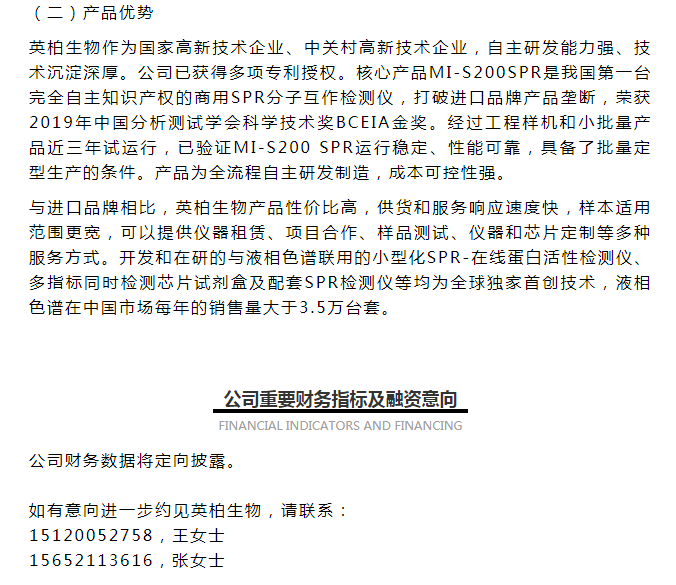 （二）产品优势

英柏生物作为国家高新技术企业、中关村高新技术企业，自主研发能力强、技术沉淀深厚。公司已获得多项专利授权。核心产品MI-S200SPR是我国第一台完全自主知识产权的商用SPR分子互作检测仪，打破进口品牌产品垄断，荣获2019年中国分析测试学会科学技术奖BCEIA金奖。经过工程样机和小批量产品近三年试运行，已验证MI-S200 SPR运行稳定、性能可靠，具备了批量定型生产的条件。产品为全流程自主研发制造，成本可控性强。

与进口品牌相比，英柏生物产品性价比高，供货和服务响应速度快，样本适用范围更宽，可以提供仪器租赁、项目合作、样品测试、仪器和芯片定制等多种服务方式。开发和在研的与液相色谱联用的小型化SPR-在线蛋白活性检测仪、多指标同时检测芯片试剂盒及配套SPR检测仪等均为全球独家首创技术，液相色谱在中国市场每年的销售量大于3.5万台套。

公司重要财务指标及融资意向
FINANCIAL INDICATORS AND FINANCING

公司财务数据将定向披露。

如有意向进一步约见英柏生物，请联系：
15120052758，王女士
15652113616，张女士